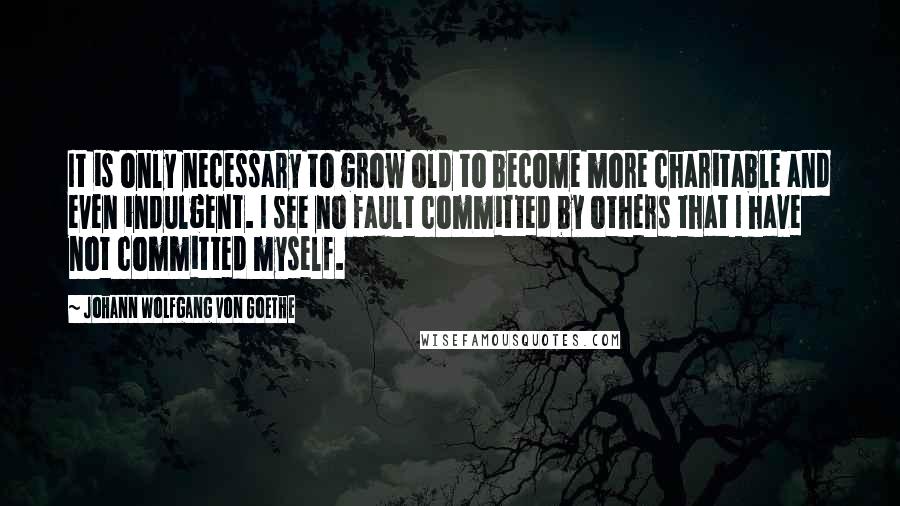 IT IS ONLY NECESSARY TO GROW OLD TO BECOME MORE CHARITABLE AND EVEN INDULGENT. I SEE NO FAULT COMMITTED BY OTHERS THAT I HAVE NOT COMMITTED MYSELF.

~ JOHANN WOLFGANG VON GOETHE

WISEFAMOUSQUOTES.COM